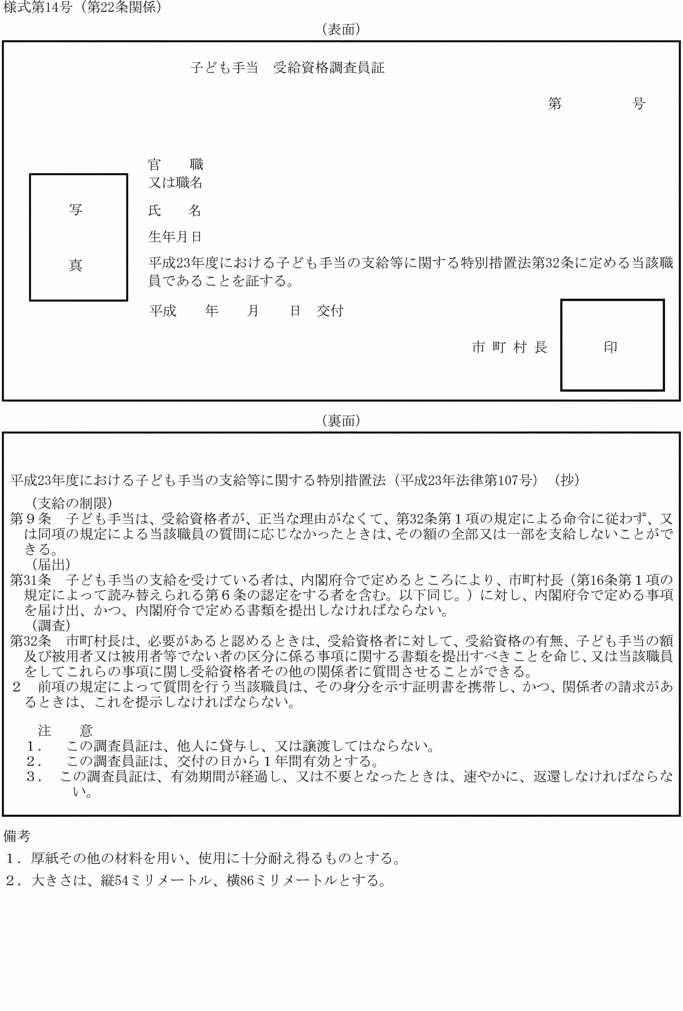 様式第14号（第22条関係）

（表面）

子ども手当　受給資格調査員証

第　　　号

写

真

官　　職
又は職名

氏　　名

生年月日

平成23年度における子ども手当の支給等に関する特別措置法第32条に定める当該職員であることを証する。

平成　　年　　月　　日　交付

市町村長　　印

（裏面）

平成23年度における子ども手当の支給等に関する特別措置法（平成23年法律第107号）（抄）

（支給の制限）
第９条　子ども手当は、受給資格者が、正当な理由がなくて、第32条第１項の規定による命令に従わず、又は同項の規定による当該職員の質問に応じなかったときは、その額の全部又は一部を支給しないことができる。

（届出）
第31条　子ども手当の支給を受けている者は、内閣府令で定めるところにより、市町村長（第16条第１項の規定によって読み替えられる第６条の認定をする者を含む。以下同じ。）に対し、内閣府令で定める事項を届け出、かつ、内閣府令で定める書類を提出しなければならない。

（調査）
第32条　市町村長は、必要があると認めるときは、受給資格者に対して、受給資格の有無、子ども手当の額及び被用者又は被用者等でない者の区分に係る事項に関する書類を提出すべきことを命じ、又は当該職員をしてこれらの事項に関し受給資格者その他の関係者に質問させることができる。

２　前項の規定によって質問を行う当該職員は、その身分を示す証明書を携帯し、かつ、関係者の請求があるときは、これを提示しなければならない。

注　　意
１．　この調査員証は、他人に貸与し、又は譲渡してはならない。
２．　この調査員証は、交付の日から１年間有効とする。
３．　この調査員証は、有効期間が経過し、又は不要となったときは、速やかに、返還しなければならない。

備考
１．厚紙その他の材料を用い、使用に十分耐え得るものとする。
２．大きさは、縦54ミリメートル、横86ミリメートルとする。